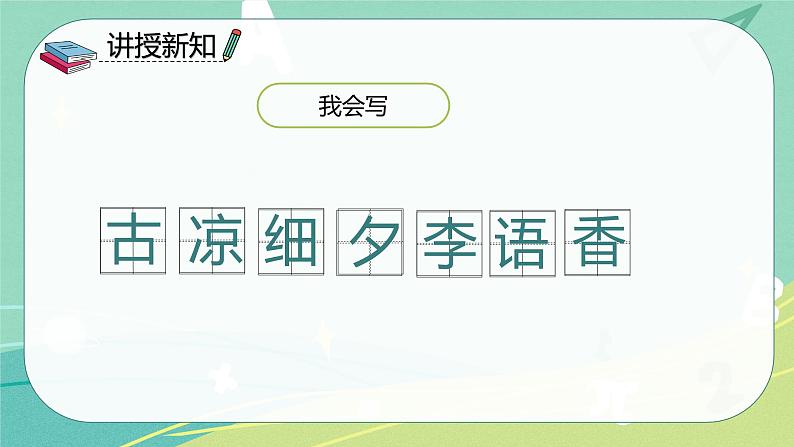 讲授新知

我会写

古 凉 细 夕 李 语 香